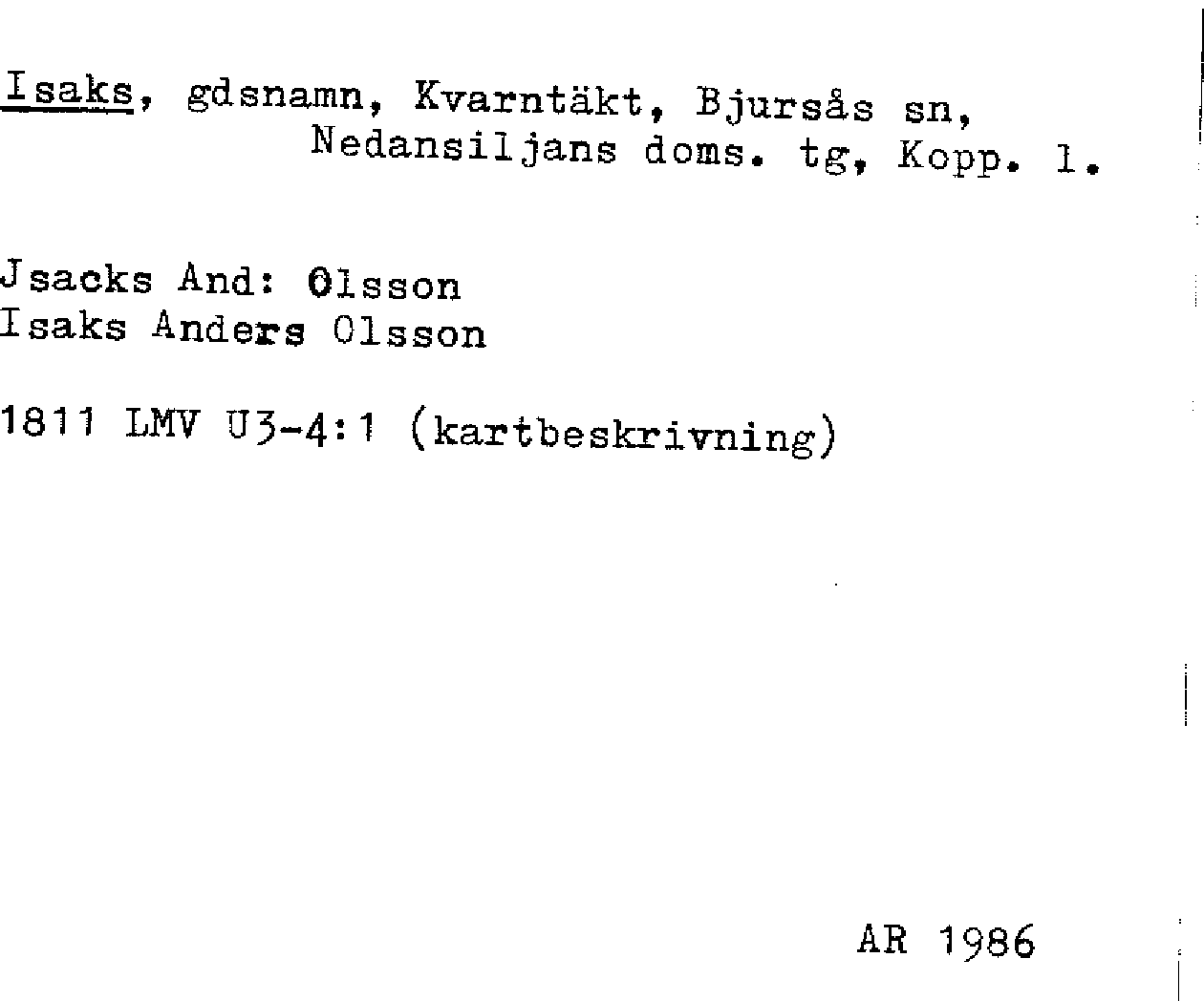 Isaks, gdsnamn, Kvarntäkt, Bjursås sn, Nedansiljans doms. tg, Kopp. l.

Jsacks And: Olsson
Isaks Anders Olsson

1811 LMV U3-4:1 (kartbeskrivning)

AR 1986